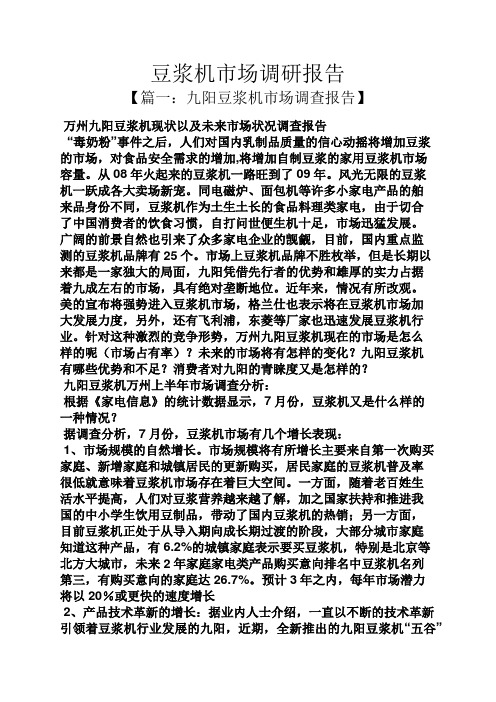 豆浆机市场调研报告

【篇一：九阳豆浆机市场调查报告】

万州九阳豆浆机现状以及未来市场状况调查报告

“毒奶粉”事件之后，人们对国内乳制品质量的信心动摇将增加豆浆的市场，对食品安全需求的增加,将增加自制豆浆的家用豆浆机市场容量。从 08 年火起来的豆浆机一路旺到了 09 年。风光无限的豆浆机一跃成各大卖场新宠。同电磁炉、面包机等许多小家电产品的舶来品身份不同，豆浆机作为土生土长的食品料理类家电，由于切合了中国消费者的饮食习惯，自打问世便生机十足，市场迅猛发展。广阔的前景自然也引来了众多家电企业的觊觎，目前，国内重点监测的豆浆机品牌有 25 个。市场上豆浆机品牌不胜枚举，但是长期以来都是一家独大的局面，九阳凭借先行者的优势和雄厚的实力占据着九成左右的市场，具有绝对垄断地位。近年来，情况有所改观。美的宣布将强势进入豆浆机市场，格兰仕也表示将在豆浆机市场加大发展力度，另外，还有飞利浦，东菱等厂家也迅速发展豆浆机行业。针对这种激烈的竞争形势，万州九阳豆浆机现在的市场是怎么样的呢（市场占有率）？未来的市场将有怎样的变化？九阳豆浆机有哪些优势和不足？消费者对九阳的青睐度又是怎样的？

九阳豆浆机万州上半年市场调查分析：

根据《家电信息》的统计数据显示，7 月份，豆浆机又是什么样的一种情况？

据调查分析，7 月份，豆浆机市场有几个增长表现：

1、市场规模的自然增长。市场规模将有所增长主要来自第一次购买家庭、新增家庭和城镇居民的更新购买，居民家庭的豆浆机普及率很低就意味着豆浆机市场存在着巨大空间。一方面，随着老百姓生活水平提高，人们对豆浆营养越来越了解，加之国家扶持和推进我国的中小学生饮用豆制品，带动了国内豆浆机的热销；另一方面，目前豆浆机正处于从导入期向成长期过渡的阶段，大部分城市家庭知道这种产品，有 6.2%的城镇家庭表示要买豆浆机，特别是北京等北方大城市，未来 2 年家庭家电类产品购买意向排名中豆浆机名列第三，有购买意向的家庭达 26.7%。预计 3 年之内，每年市场潜力将以 20%或更快的速度增长

2、产品技术革新的增长：据业内人士介绍，一直以不断的技术革新引领着豆浆机行业发展的九阳，近期，全新推出的九阳豆浆机“五谷”